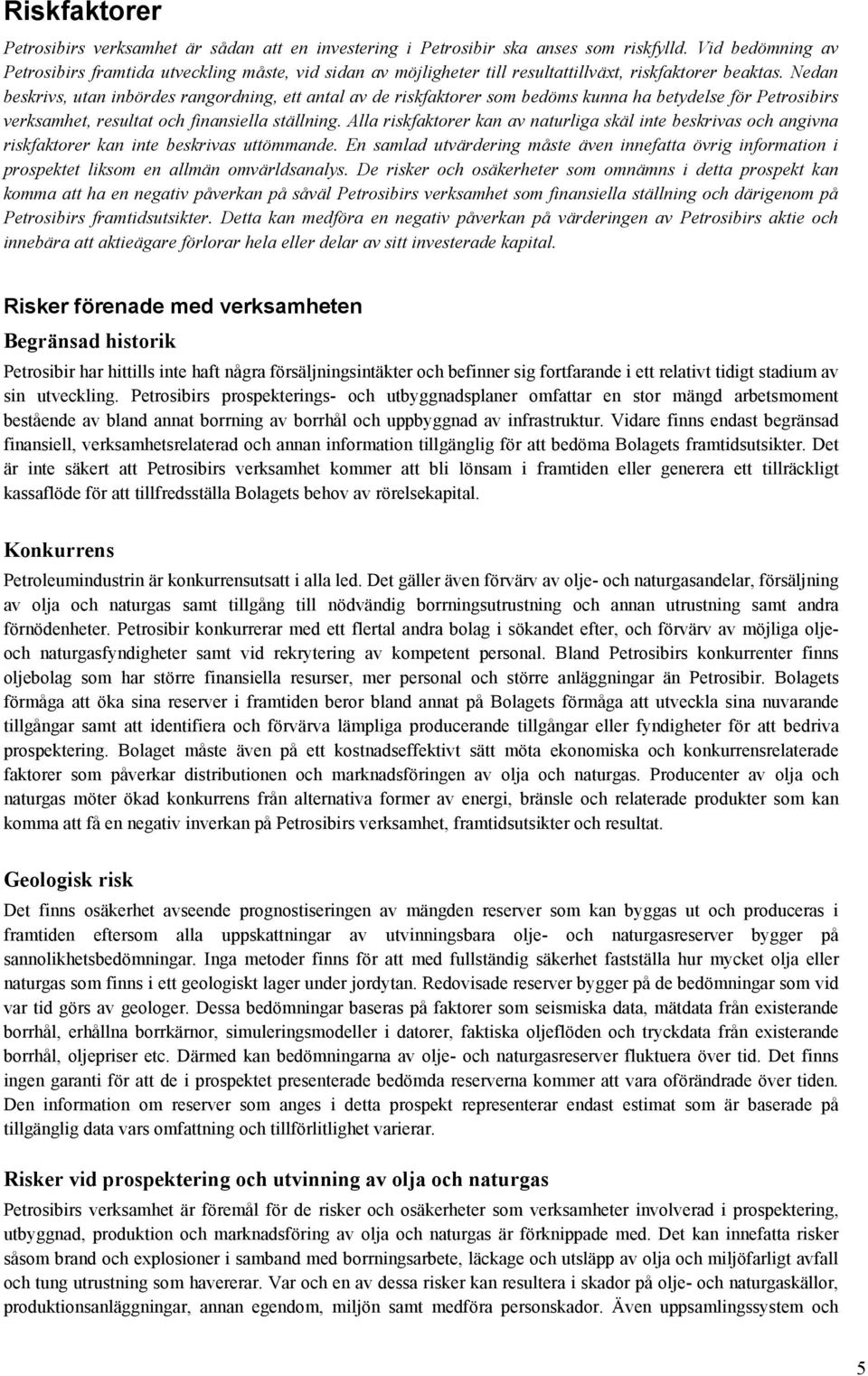 Riskfaktorer

Petrosibirs verksamhet är sådan att en investering i Petrosibir ska anses som riskfylld. Vid bedömning av Petrosibirs framtida utveckling måste, vid sidan av möjligheter till resultattillväxt, riskfaktorer beaktas. Nedan beskrivs, utan inbördes rangordning, ett antal av de riskfaktorer som bedöms kunna ha betydelse för Petrosibirs verksamhet, resultat och finansiella ställning. Alla riskfaktorer kan av naturliga skäl inte beskrivas och angivna riskfaktorer kan inte beskrivas uttömmande. En samlad utvärdering måste även innefatta övrig information i prospektet liksom en allmän omvärldsanalys. De risker och osäkerheter som omnämns i detta prospekt kan komma att ha en negativ påverkan på såväl Petrosibirs verksamhet som finansiella ställning och därigenom på Petrosibirs framtidsutsikter. Detta kan medföra en negativ påverkan på värderingen av Petrosibirs aktie och innebära att aktieägare förlorar hela eller delar av sitt investerade kapital.

Risker förenade med verksamheten

Begränsad historik

Petrosibir har hittills inte haft några försäljningsintäkter och befinner sig fortfarande i ett relativt tidigt stadium av sin utveckling. Petrosibirs prospekterings- och utbyggnadsplaner omfattar en stor mängd arbetsmoment bestående av bland annat borrning av borrhål och uppbyggnad av infrastruktur. Vidare finns endast begränsad finansiell, verksamhetsrelaterad och annan information tillgänglig för att bedöma Bolagets framtidsutsikter. Det är inte säkert att Petrosibirs verksamhet kommer att bli lönsam i framtiden eller generera ett tillräckligt kassaflöde för att tillfredsställa Bolagets behov av rörelsekapital.

Konkurrens

Petroleumindustrin är konkurrensutsatt i alla led. Det gäller även förvärv av olje- och naturgasandelar, försäljning av olja och naturgas samt tillgång till nödvändig borrningsutrustning och annan utrustning samt andra förnödenheter. Petrosibir konkurrerar med ett flertal andra bolag i sökandet efter, och förvärv av möjliga olje- och naturgasfyndigheter samt vid rekrytering av kompetent personal. Bland Petrosibirs konkurrenter finns oljebolag som har större finansiella resurser, mer personal och större anläggningar än Petrosibir. Bolagets förmåga att öka sina reserver i framtiden beror bland annat på Bolagets förmåga att utveckla sina nuvarande tillgångar samt att identifiera och förvärva lämpliga producerande tillgångar eller fyndigheter för att bedriva prospektering. Bolaget måste även på ett kostnadseffektivt sätt möta ekonomiska och konkurrensrelaterade faktorer som påverkar distributionen och marknadsföringen av olja och naturgas. Producenter av olja och naturgas möter ökad konkurrens från alternativa former av energi, bränsle och relaterade produkter som kan komma att få en negativ inverkan på Petrosibirs verksamhet, framtidsutsikter och resultat.

Geologisk risk

Det finns osäkerhet avseende prognostiseringen av mängden reserver som kan byggas ut och produceras i framtiden eftersom alla uppskattningar av utvinningsbara olje- och naturgasreserver bygger på sannolikhetsbedömningar. Inga metoder finns för att med fullständig säkerhet fastställa hur mycket olja eller naturgas som finns i ett geologiskt lager under jordytan. Redovisade reserver bygger på de bedömningar som vid var tid görs av geologer. Dessa bedömningar baseras på faktorer som seismiska data, mätdata från existerande borrhål, erhållna borrkärnor, simuleringsmodeller i datorer, faktiska oljeflöden och tryckdata från existerande borrhål, oljepriser etc. Därmed kan bedömningarna av olje- och naturgasreserver fluktuera över tid. Det finns ingen garanti för att de i prospektet presenterade bedömda reserverna kommer att vara oförändrade över tiden. Den information om reserver som anges i detta prospekt representerar endast estimat som är baserade på tillgänglig data vars omfattning och tillförlitlighet varierar.

Risker vid prospektering och utvinning av olja och naturgas

Petrosibirs verksamhet är föremål för de risker och osäkerheter som verksamheter involverad i prospektering, utbyggnad, produktion och marknadsföring av olja och naturgas är förknippade med. Det kan innefatta risker såsom brand och explosioner i samband med borrningsarbete, läckage och utsläpp av olja och miljöfarligt avfall och tung utrustning som havererar. Var och en av dessa risker kan resultera i skador på olje- och naturgaskällor, produktionsanläggningar, annan egendom, miljön samt medföra personskador. Även uppsamlingssystem och

5